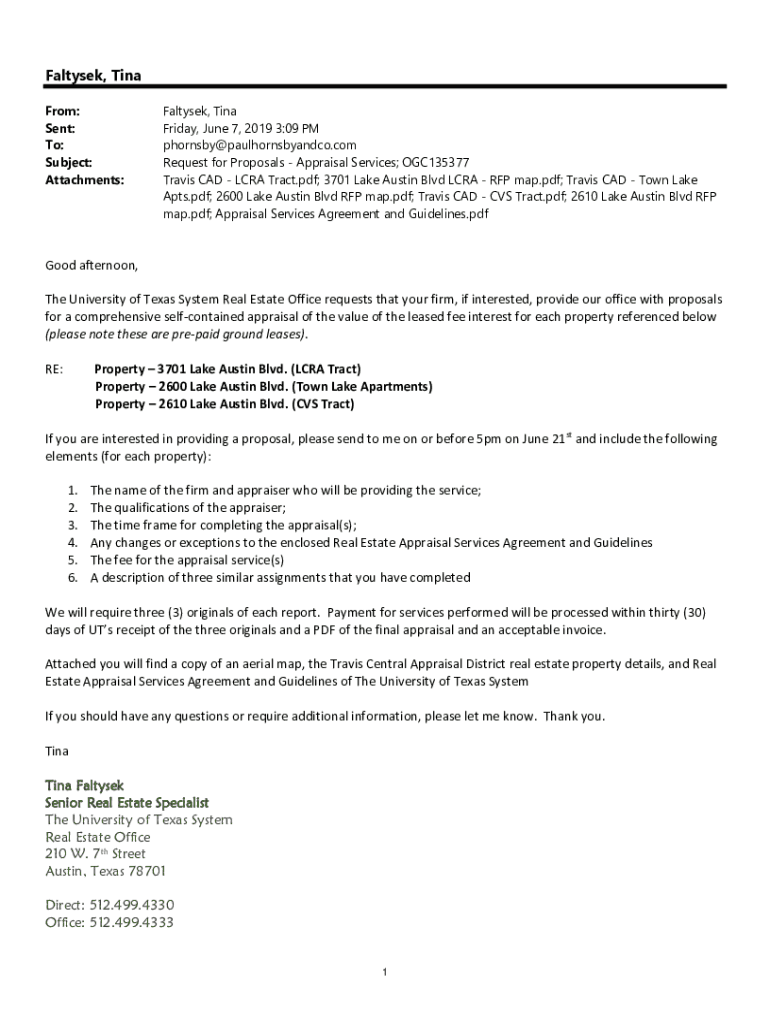 Faltysek, Tina

From: Faltysek, Tina
Sent: Friday, June 7, 2019 3:09 PM
To: phornsby@paulhornsbyandco.com
Subject: Request for Proposals - Appraisal Services; OGC135377
Attachments: Travis CAD - LCRA Tract.pdf; 3701 Lake Austin Blvd LCRA - RFP map.pdf; Travis CAD - Town Lake Apts.pdf; 2600 Lake Austin Blvd RFP map.pdf; Travis CAD - CVS Tract.pdf; 2610 Lake Austin Blvd RFP map.pdf; Appraisal Services Agreement and Guidelines.pdf

Good afternoon,

The University of Texas System Real Estate Office requests that your firm, if interested, provide our office with proposals for a comprehensive self-contained appraisal of the value of the leased fee interest for each property referenced below (please note these are pre-paid ground leases).

RE: Property – 3701 Lake Austin Blvd. (LCRA Tract)
Property – 2600 Lake Austin Blvd. (Town Lake Apartments)
Property – 2610 Lake Austin Blvd. (CVS Tract)

If you are interested in providing a proposal, please send to me on or before 5pm on June 21$^{st}$ and include the following elements (for each property):

1. The name of the firm and appraiser who will be providing the service;
2. The qualifications of the appraiser;
3. The time frame for completing the appraisal(s);
4. Any changes or exceptions to the enclosed Real Estate Appraisal Services Agreement and Guidelines
5. The fee for the appraisal service(s)
6. A description of three similar assignments that you have completed

We will require three (3) originals of each report. Payment for services performed will be processed within thirty (30) days of UT's receipt of the three originals and a PDF of the final appraisal and an acceptable invoice.

Attached you will find a copy of an aerial map, the Travis Central Appraisal District real estate property details, and Real Estate Appraisal Services Agreement and Guidelines of The University of Texas System

If you should have any questions or require additional information, please let me know. Thank you.

Tina

Tina Faltysek
Senior Real Estate Specialist
The University of Texas System
Real Estate Office
210 W. 7$^{th}$ Street
Austin, Texas 78701

Direct: 512.499.4330
Office: 512.499.4333

1